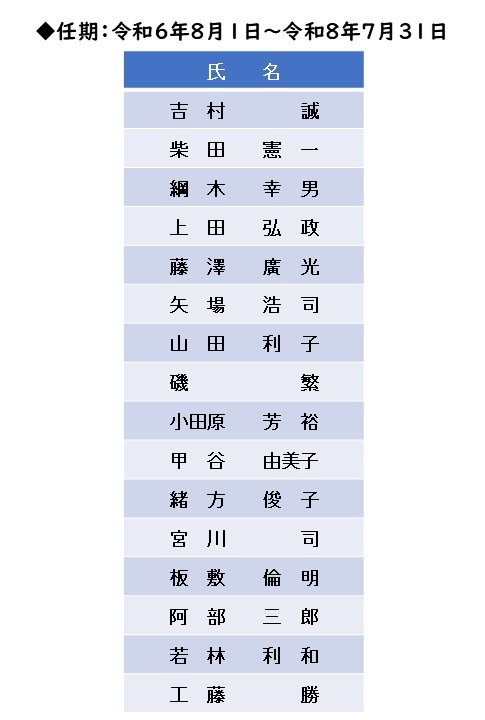 ◆任期：令和6年8月1日～令和8年7月31日

| 氏　名 |
|---|
| 吉村　誠 |
| 柴田　憲一 |
| 綱木　幸男 |
| 上田　弘政 |
| 藤澤　廣光 |
| 矢場　浩司 |
| 山田　利子 |
| 磯　繁 |
| 小田原　芳裕 |
| 甲谷　由美子 |
| 緒方　俊子 |
| 宮川　司 |
| 板敷　倫明 |
| 阿部　三郎 |
| 若林　利和 |
| 工藤　勝 |